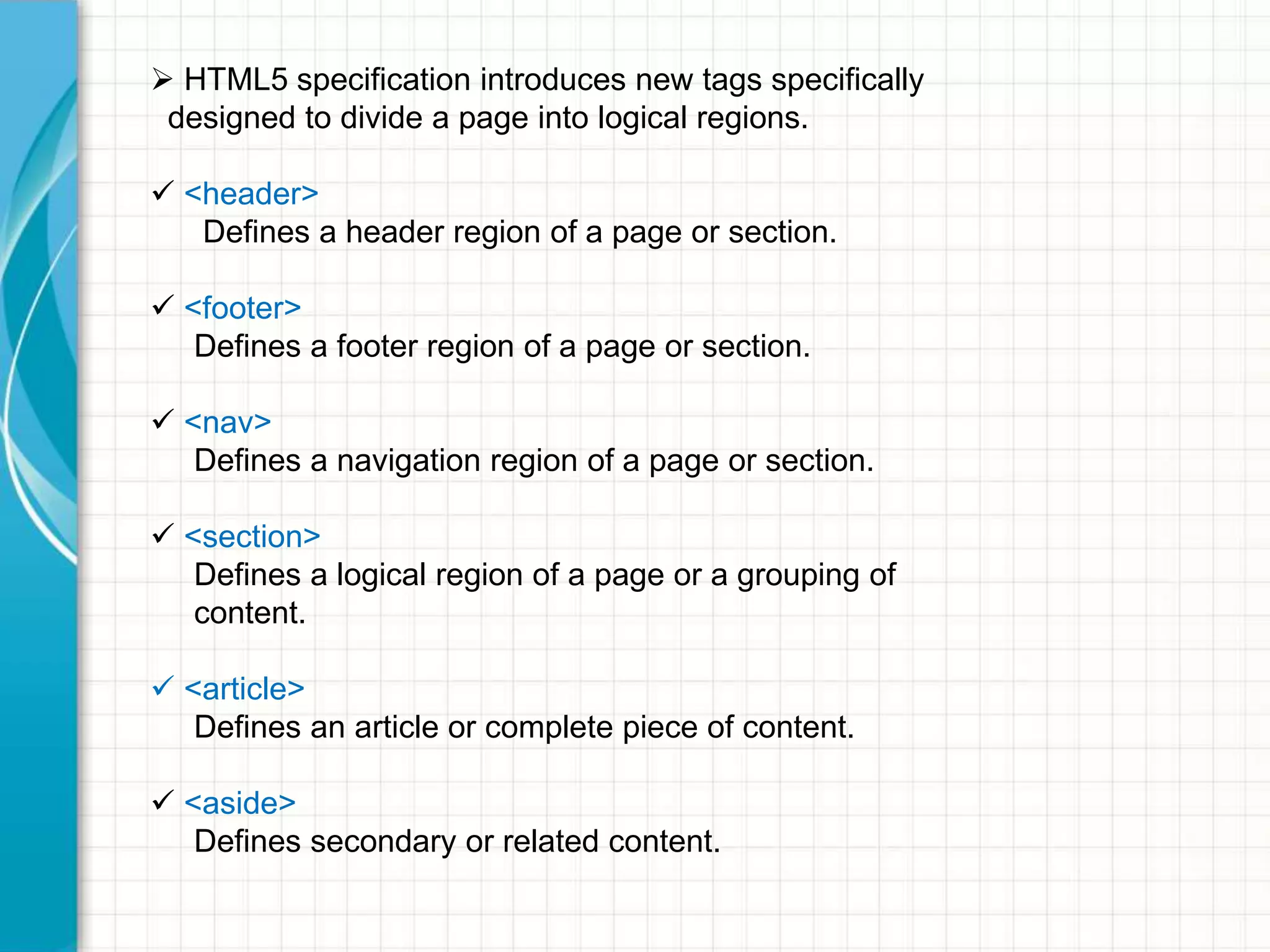 ➢ HTML5 specification introduces new tags specifically designed to divide a page into logical regions.

✓ <header>
Defines a header region of a page or section.

✓ <footer>
Defines a footer region of a page or section.

✓ <nav>
Defines a navigation region of a page or section.

✓ <section>
Defines a logical region of a page or a grouping of content.

✓ <article>
Defines an article or complete piece of content.

✓ <aside>
Defines secondary or related content.